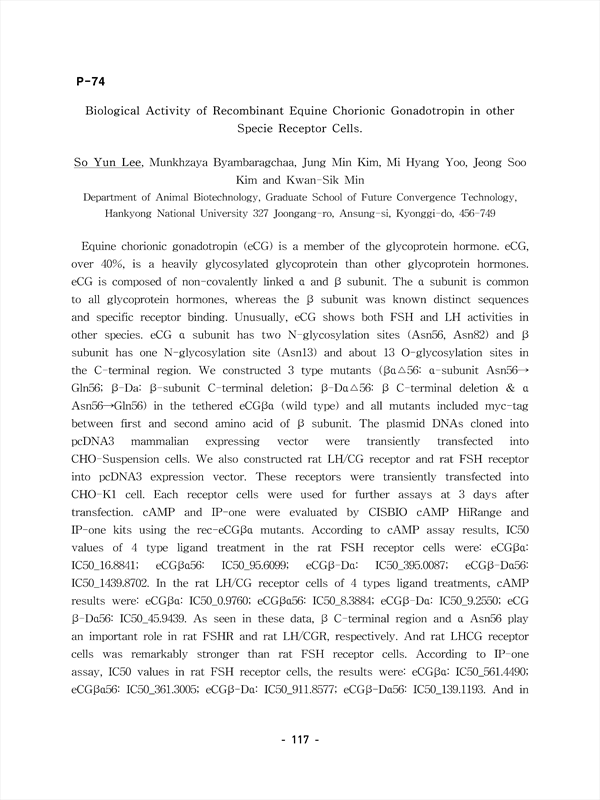 P-74

Biological Activity of Recombinant Equine Chorionic Gonadotropin in other Specie Receptor Cells.

So Yun Lee, Munkhzaya Byambaragchaa, Jung Min Kim, Mi Hyang Yoo, Jeong Soo Kim and Kwan-Sik Min

Department of Animal Biotechnology, Graduate School of Future Convergence Technology, Hankyong National University 327 Joongang-ro, Ansung-si, Kyonggi-do, 456-749

Equine chorionic gonadotropin (eCG) is a member of the glycoprotein hormone. eCG, over 40%, is a heavily glycosylated glycoprotein than other glycoprotein hormones. eCG is composed of non-covalently linked α and β subunit. The α subunit is common to all glycoprotein hormones, whereas the β subunit was known distinct sequences and specific receptor binding. Unusually, eCG shows both FSH and LH activities in other species. eCG α subunit has two N-glycosylation sites (Asn56, Asn82) and β subunit has one N-glycosylation site (Asn13) and about 13 O-glycosylation sites in the C-terminal region. We constructed 3 type mutants (βα△56: α-subunit Asn56→Gln56; β-Dα: β-subunit C-terminal deletion; β-Dα△56: β C-terminal deletion & α Asn56→Gln56) in the tethered eCGβα (wild type) and all mutants included myc-tag between first and second amino acid of β subunit. The plasmid DNAs cloned into pcDNA3 mammalian expressing vector were transiently transfected into CHO-Suspension cells. We also constructed rat LH/CG receptor and rat FSH receptor into pcDNA3 expression vector. These receptors were transiently transfected into CHO-K1 cell. Each receptor cells were used for further assays at 3 days after transfection. cAMP and IP-one were evaluated by CISBIO cAMP HiRange and IP-one kits using the rec-eCGβα mutants. According to cAMP assay results, IC50 values of 4 type ligand treatment in the rat FSH receptor cells were: eCGβα: IC50_16.8841; eCGβα56: IC50_95.6099; eCGβ-Dα: IC50_395.0087; eCGβ-Dα56: IC50_1439.8702. In the rat LH/CG receptor cells of 4 types ligand treatments, cAMP results were: eCGβα: IC50_0.9760; eCGβα56: IC50_8.3884; eCGβ-Dα: IC50_9.2550; eCG β-Dα56: IC50_45.9439. As seen in these data, β C-terminal region and α Asn56 play an important role in rat FSHR and rat LH/CGR, respectively. And rat LHCG receptor cells was remarkably stronger than rat FSH receptor cells. According to IP-one assay, IC50 values in rat FSH receptor cells, the results were: eCGβα: IC50_561.4490; eCGβα56: IC50_361.3005; eCGβ-Dα: IC50_911.8577; eCGβ-Dα56: IC50_139.1193. And in

- 117 -